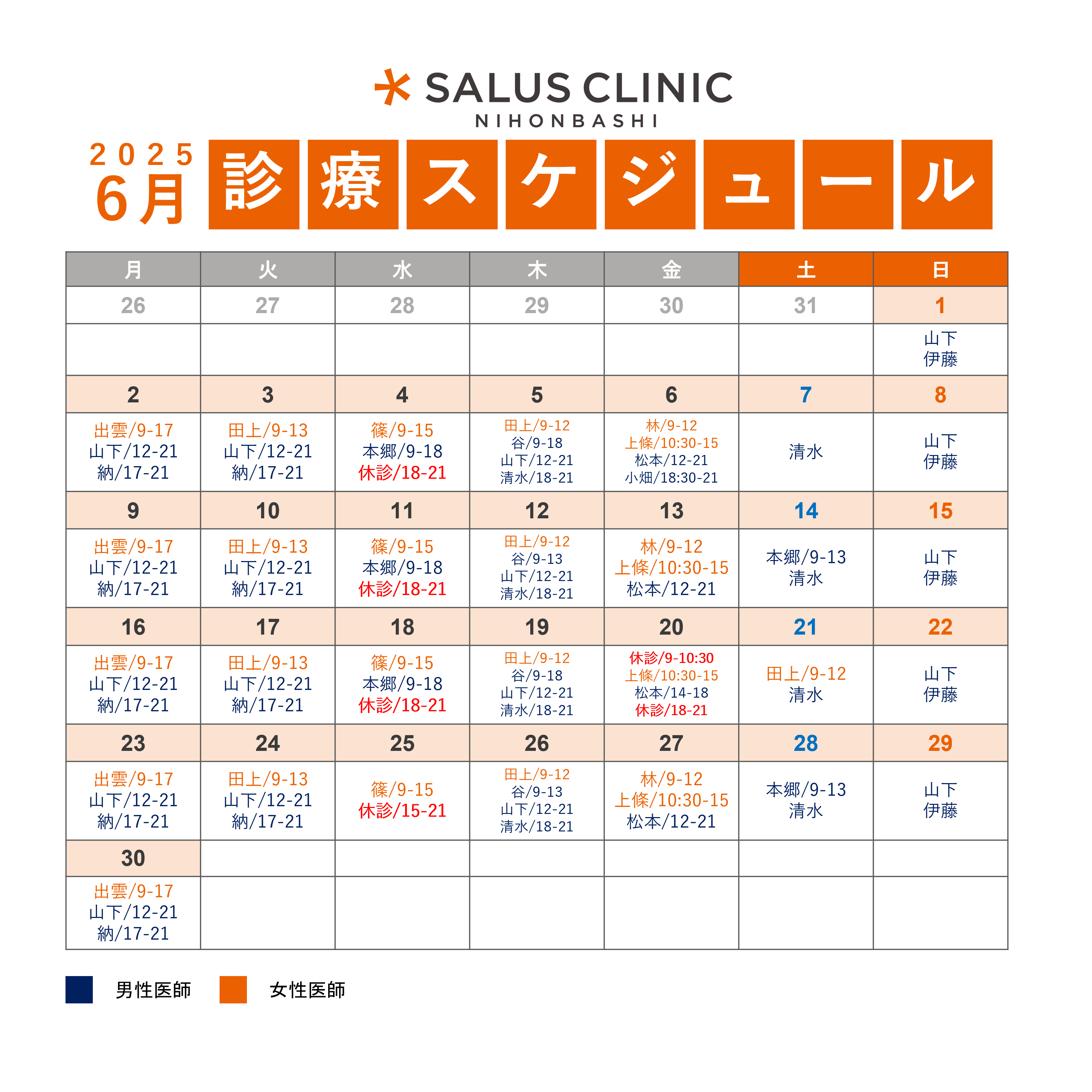 SALUS CLINIC
NIHONBASHI

2025
6月 診療スケジュール

| 月 | 火 | 水 | 木 | 金 | 土 | 日 |
|---|---|---|---|---|---|---|
| 26 | 27 | 28 | 29 | 30 | 31 | 1 |
| | | | | | | 山下 伊藤 |
| 2 | 3 | 4 | 5 | 6 | 7 | 8 |
| 出雲/9-17 山下/12-21 納/17-21 | 田上/9-13 山下/12-21 納/17-21 | 篠/9-15 本郷/9-18 休診/18-21 | 田上/9-12 谷/9-18 山下/12-21 清水/18-21 | 林/9-12 上條/10:30-15 松本/12-21 小畑/18:30-21 | 清水 | 山下 伊藤 |
| 9 | 10 | 11 | 12 | 13 | 14 | 15 |
| 出雲/9-17 山下/12-21 納/17-21 | 田上/9-13 山下/12-21 納/17-21 | 篠/9-15 本郷/9-18 休診/18-21 | 田上/9-12 谷/9-13 山下/12-21 清水/18-21 | 林/9-12 上條/10:30-15 松本/12-21 | 本郷/9-13 清水 | 山下 伊藤 |
| 16 | 17 | 18 | 19 | 20 | 21 | 22 |
| 出雲/9-17 山下/12-21 納/17-21 | 田上/9-13 山下/12-21 納/17-21 | 篠/9-15 本郷/9-18 休診/18-21 | 田上/9-12 谷/9-18 山下/12-21 清水/18-21 | 休診/9-10:30 上條/10:30-15 松本/14-18 休診/18-21 | 田上/9-12 清水 | 山下 伊藤 |
| 23 | 24 | 25 | 26 | 27 | 28 | 29 |
| 出雲/9-17 山下/12-21 納/17-21 | 田上/9-13 山下/12-21 納/17-21 | 篠/9-15 休診/15-21 | 田上/9-12 谷/9-13 山下/12-21 清水/18-21 | 林/9-12 上條/10:30-15 松本/12-21 | 本郷/9-13 清水 | 山下 伊藤 |
| 30 | | | | | | |
| 出雲/9-17 山下/12-21 納/17-21 | | | | | | |

男性医師 女性医師